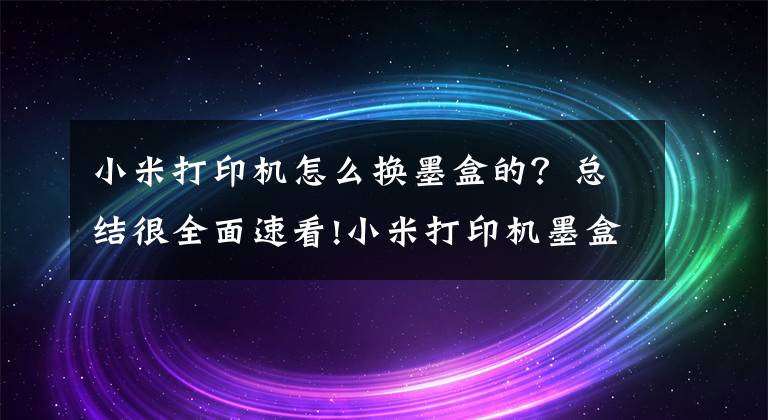 小米打印机怎么换墨盒的？总结很全面速看!小米打印机墨盒